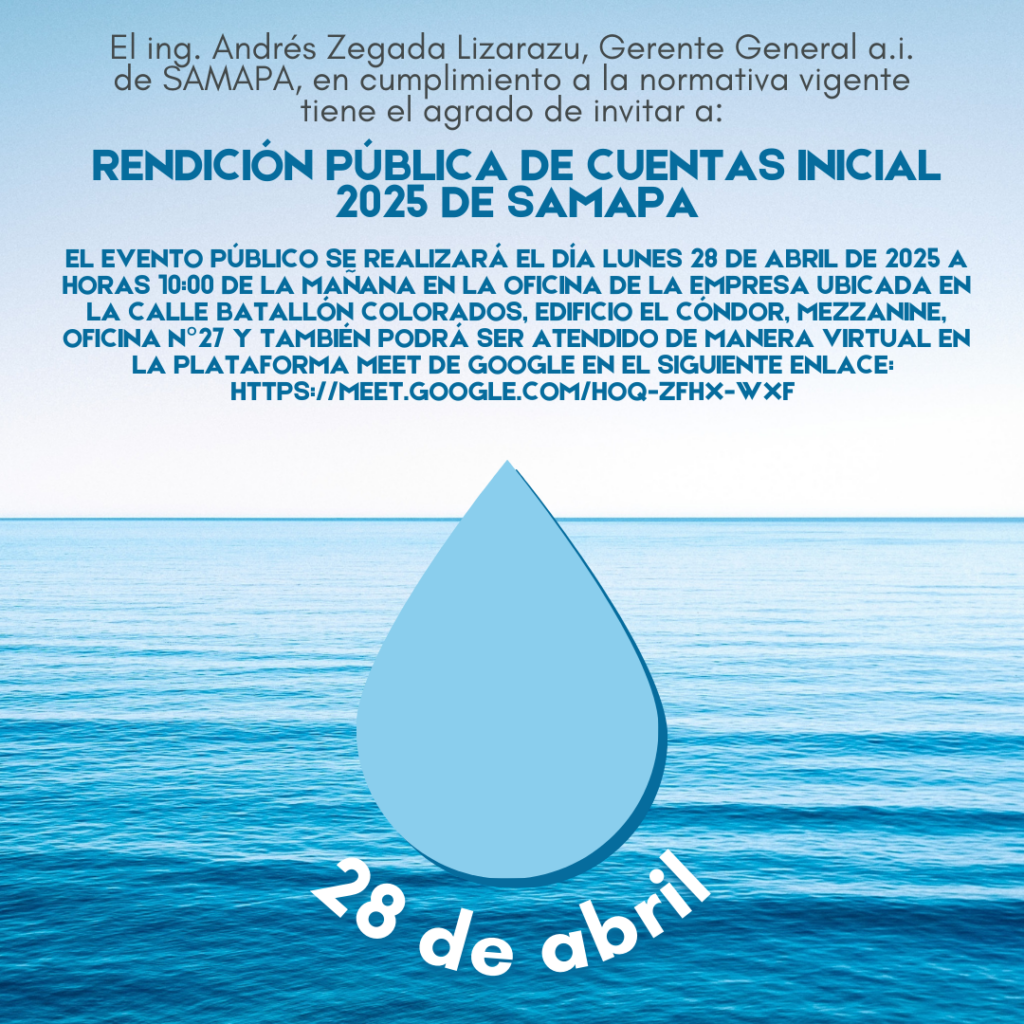 El ing. Andrés Zegada Lizarazu, Gerente General a.i. de SAMAPA, en cumplimiento a la normativa vigente tiene el agrado de invitar a:

RENDICIÓN PÚBLICA DE CUENTAS INICIAL 2025 DE SAMAPA

EL EVENTO PÚBLICO SE REALIZARÁ EL DÍA LUNES 28 DE ABRIL DE 2025 A HORAS 10:00 DE LA MAÑANA EN LA OFICINA DE LA EMPRESA UBICADA EN LA CALLE BATALLÓN COLORADOS, EDIFICIO EL CÓNDOR, MEZZANINE, OFICINA N°27 Y TAMBIÉN PODRÁ SER ATENDIDO DE MANERA VIRTUAL EN LA PLATAFORMA MEET DE GOOGLE EN EL SIGUIENTE ENLACE: HTTPS://MEET.GOOGLE.COM/HOQ-ZFHX-WXF

28 de abril